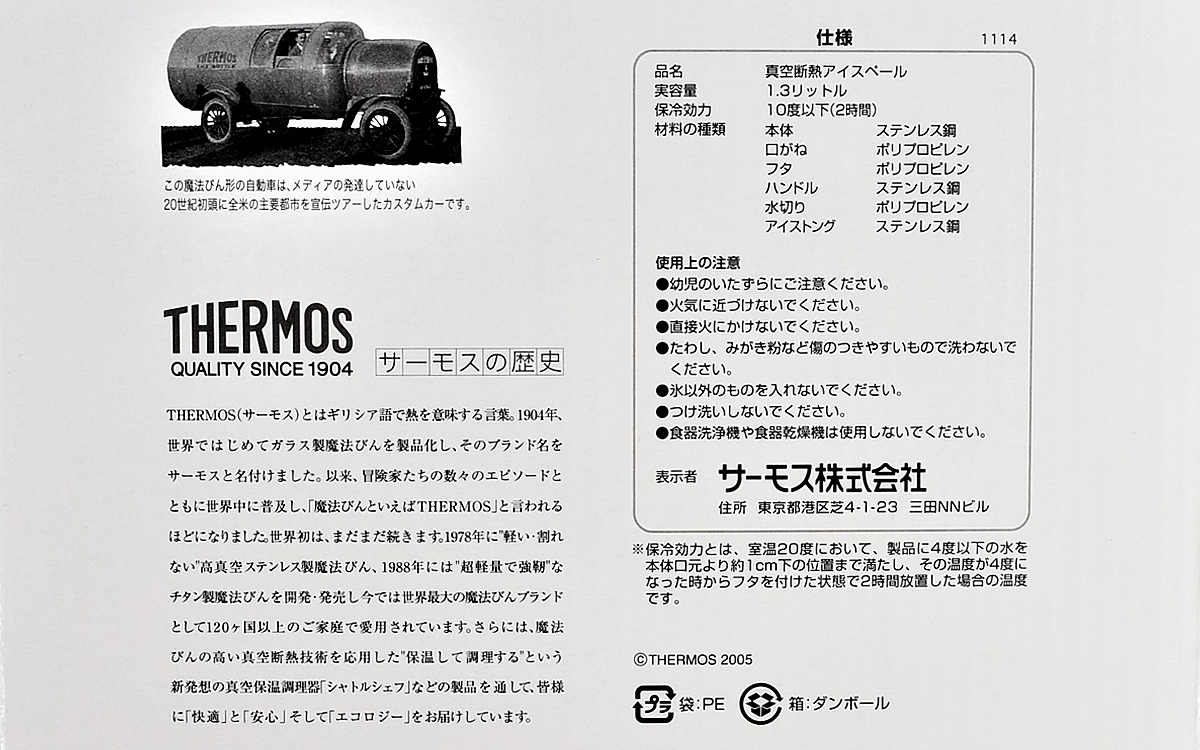 THERMOS

この魔法びん形の自動車は、メディアの発達していない20世紀初頭に全米の主要都市を宣伝ツアーしたカスタムカーです。

THERMOS
QUALITY SINCE 1904

サーモスの歴史

THERMOS(サーモス)とはギリシア語で熱を意味する言葉。1904年、世界ではじめてガラス製魔法びんを製品化し、そのブランド名をサーモスと名付けました。以来、冒険家たちの数々のエピソードとともに世界中に普及し、「魔法びんといえばTHERMOS」と言われるほどになりました。世界初は、まだまだ続きます。1978年に"軽い・割れない"高真空ステンレス製魔法びん、1988年には"超軽量で強靭"なチタン製魔法びんを開発・発売し今では世界最大の魔法びんブランドとして120ヶ国以上のご家庭で愛用されています。さらには、魔法びんの高い真空断熱技術を応用した"保温して調理する"という新発想の真空保温調理器「シャトルシェフ」などの製品を通して、皆様に「快適」と「安心」そして「エコロジー」をお届けしています。

仕様　1114

| 品名 | 真空断熱アイスペール | |
|---|---|---|
| 実容量 | 1.3リットル | |
| 保冷効力 | 10度以下(2時間) | |
| 材料の種類 | 本体 | ステンレス鋼 |
| | 口がね | ポリプロピレン |
| | フタ | ポリプロピレン |
| | ハンドル | ステンレス鋼 |
| | 水切り | ポリプロピレン |
| | アイストング | ステンレス鋼 |

使用上の注意
●幼児のいたずらにご注意ください。
●火気に近づけないでください。
●直接火にかけないでください。
●たわし、みがき粉など傷のつきやすいもので洗わないでください。
●氷以外のものを入れないでください。
●つけ洗いしないでください。
●食器洗浄機や食器乾燥機は使用しないでください。

表示者 サーモス株式会社
住所 東京都港区芝4-1-23 三田NNビル

※保冷効力とは、室温20度において、製品に4度以下の水を本体口元より約1cm下の位置まで満たし、その温度が4度になった時からフタを付けた状態で2時間放置した場合の温度です。

©THERMOS 2005

プラ 袋:PE　箱:ダンボール